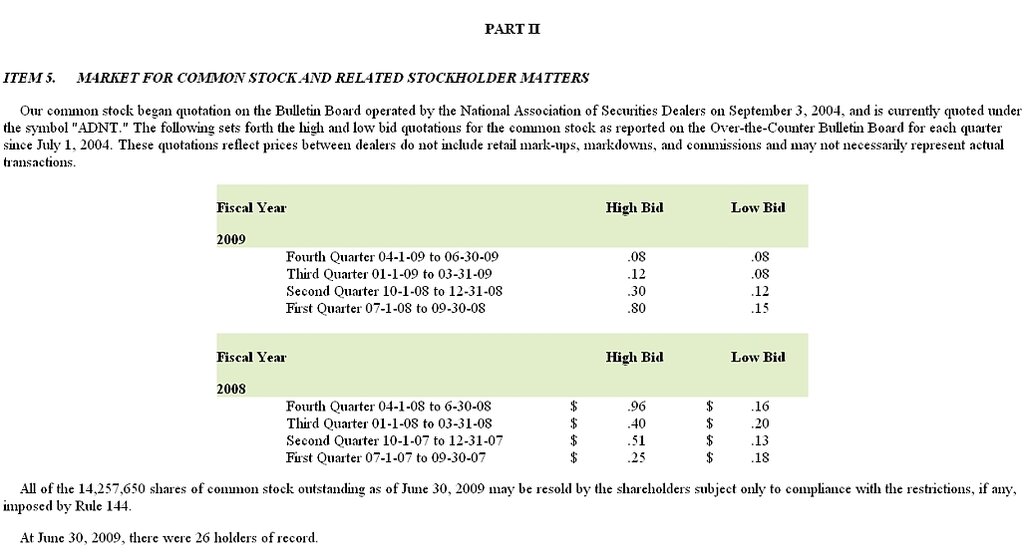 PART II

ITEM 5. MARKET FOR COMMON STOCK AND RELATED STOCKHOLDER MATTERS

Our common stock began quotation on the Bulletin Board operated by the National Association of Securities Dealers on September 3, 2004, and is currently quoted under the symbol "ADNT." The following sets forth the high and low bid quotations for the common stock as reported on the Over-the-Counter Bulletin Board for each quarter since July 1, 2004. These quotations reflect prices between dealers do not include retail mark-ups, markdowns, and commissions and may not necessarily represent actual transactions.

| Fiscal Year | High Bid | Low Bid |
|---|---|---|
| 2009 | | |
| Fourth Quarter 04-1-09 to 06-30-09 | .08 | .08 |
| Third Quarter 01-1-09 to 03-31-09 | .12 | .08 |
| Second Quarter 10-1-08 to 12-31-08 | .30 | .12 |
| First Quarter 07-1-08 to 09-30-08 | .80 | .15 |

| Fiscal Year | High Bid | Low Bid |
|---|---|---|
| 2008 | | |
| Fourth Quarter 04-1-08 to 6-30-08 | $ .96 | $ .16 |
| Third Quarter 01-1-08 to 03-31-08 | $ .40 | $ .20 |
| Second Quarter 10-1-07 to 12-31-07 | $ .51 | $ .13 |
| First Quarter 07-1-07 to 09-30-07 | $ .25 | $ .18 |

All of the 14,257,650 shares of common stock outstanding as of June 30, 2009 may be resold by the shareholders subject only to compliance with the restrictions, if any, imposed by Rule 144.

At June 30, 2009, there were 26 holders of record.